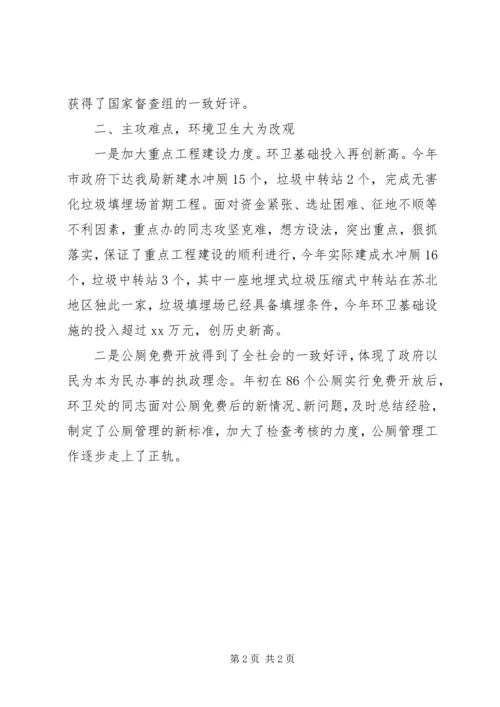 获得了国家督查组的一致好评。

二、主攻难点，环境卫生大为改观

一是加大重点工程建设力度。环卫基础投入再创新高。今年市政府下达我局新建水冲厕15个，垃圾中转站2个，完成无害化垃圾填埋场首期工程。面对资金紧张、选址困难、征地不顺等不利因素，重点办的同志攻坚克难，想方设法，突出重点，狠抓落实，保证了重点工程建设的顺利进行，今年实际建成水冲厕16个，垃圾中转站3个，其中一座地埋式垃圾压缩式中转站在苏北地区独此一家，垃圾填埋场已经具备填埋条件，今年环卫基础设施的投入超过xx万元，创历史新高。

二是公厕免费开放得到了全社会的一致好评，体现了政府以民为本为民办事的执政理念。年初在86个公厕实行免费开放后，环卫处的同志面对公厕免费后的新情况、新问题，及时总结经验，制定了公厕管理的新标准，加大了检查考核的力度，公厕管理工作逐步走上了正轨。

第2页 共2页